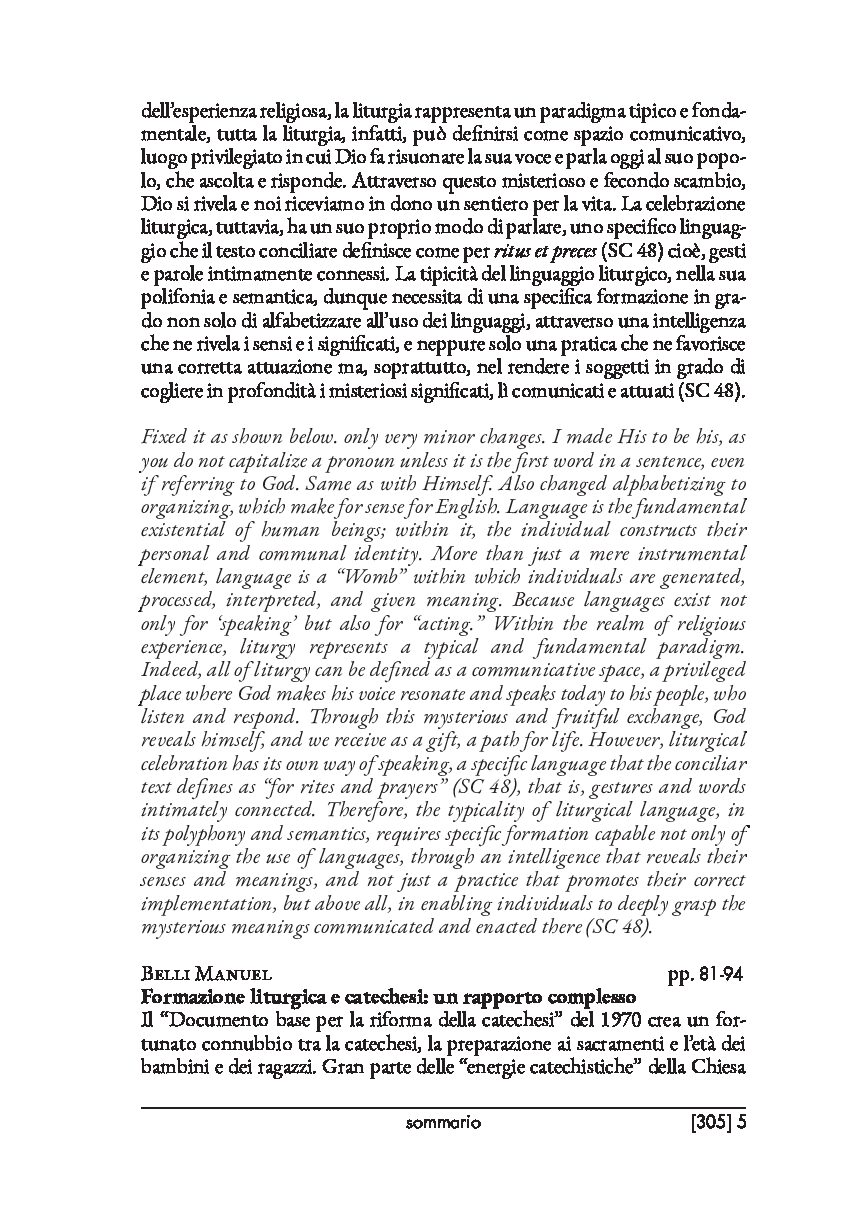 dell'esperienza religiosa, la liturgia rappresenta un paradigma tipico e fondamentale, tutta la liturgia, infatti, può definirsi come spazio comunicativo, luogo privilegiato in cui Dio fa risuonare la sua voce e parla oggi al suo popolo, che ascolta e risponde. Attraverso questo misterioso e fecondo scambio, Dio si rivela e noi riceviamo in dono un sentiero per la vita. La celebrazione liturgica, tuttavia, ha un suo proprio modo di parlare, uno specifico linguaggio che il testo conciliare definisce come per ritus et preces (SC 48) cioè, gesti e parole intimamente connessi. La tipicità del linguaggio liturgico, nella sua polifonia e semantica, dunque necessita di una specifica formazione in grado non solo di alfabetizzare all'uso dei linguaggi, attraverso una intelligenza che ne rivela i sensi e i significati, e neppure solo una pratica che ne favorisce una corretta attuazione ma, soprattutto, nel rendere i soggetti in grado di cogliere in profondità i misteriosi significati, lì comunicati e attuati (SC 48).

Fixed it as shown below. only very minor changes. I made His to be his, as you do not capitalize a pronoun unless it is the first word in a sentence, even if referring to God. Same as with Himself. Also changed alphabetizing to organizing, which make for sense for English. Language is the fundamental existential of human beings; within it, the individual constructs their personal and communal identity. More than just a mere instrumental element, language is a "Womb" within which individuals are generated, processed, interpreted, and given meaning. Because languages exist not only for 'speaking' but also for "acting." Within the realm of religious experience, liturgy represents a typical and fundamental paradigm. Indeed, all of liturgy can be defined as a communicative space, a privileged place where God makes his voice resonate and speaks today to his people, who listen and respond. Through this mysterious and fruitful exchange, God reveals himself, and we receive as a gift, a path for life. However, liturgical celebration has its own way of speaking, a specific language that the conciliar text defines as "for rites and prayers" (SC 48), that is, gestures and words intimately connected. Therefore, the typicality of liturgical language, in its polyphony and semantics, requires specific formation capable not only of organizing the use of languages, through an intelligence that reveals their senses and meanings, and not just a practice that promotes their correct implementation, but above all, in enabling individuals to deeply grasp the mysterious meanings communicated and enacted there (SC 48).

Belli Manuel pp. 81-94
Formazione liturgica e catechesi: un rapporto complesso
Il "Documento base per la riforma della catechesi" del 1970 crea un fortunato connubbio tra la catechesi, la preparazione ai sacramenti e l'età dei bambini e dei ragazzi. Gran parte delle "energie catechistiche" della Chiesa

sommario [305] 5